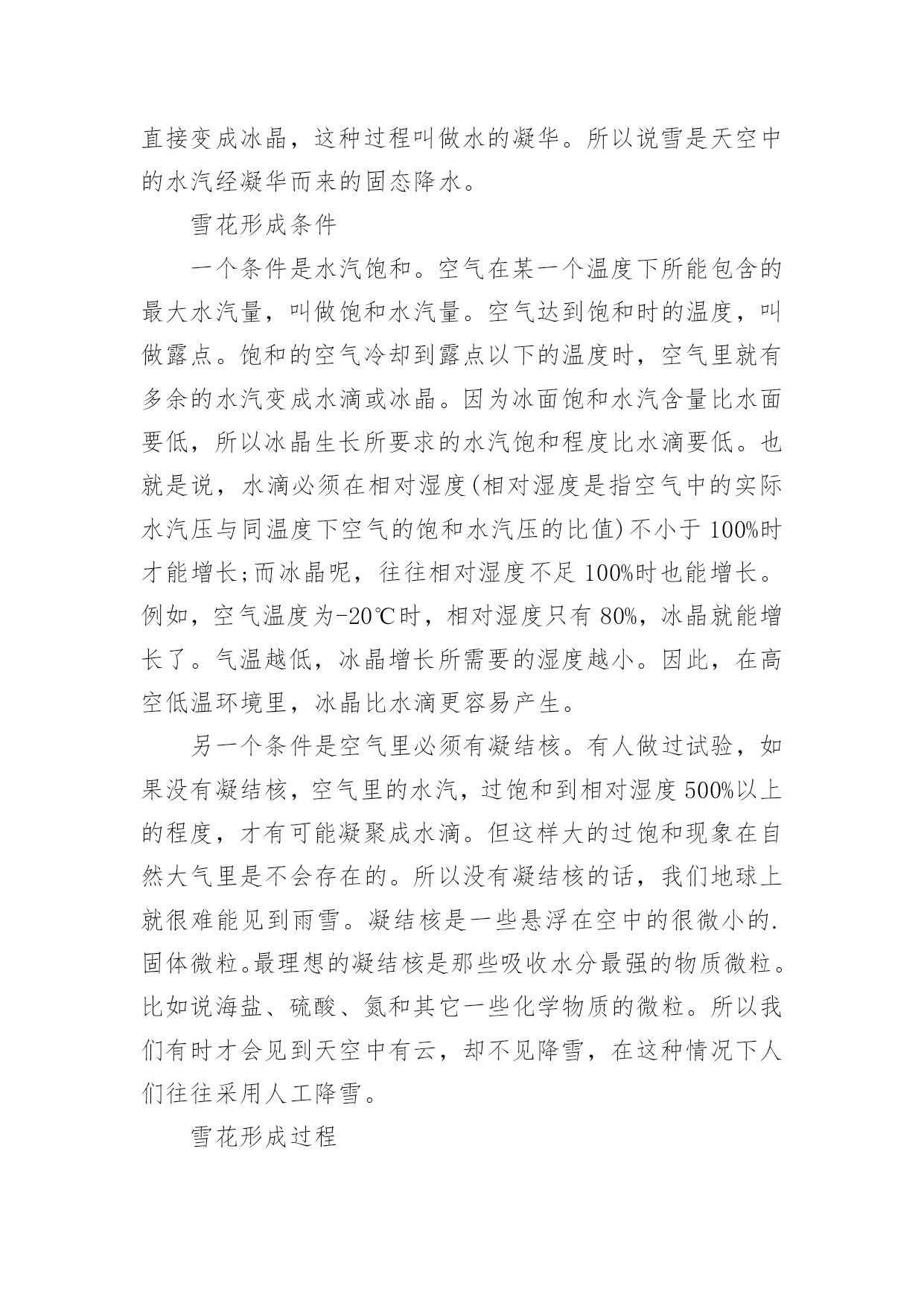 直接变成冰晶，这种过程叫做水的凝华。所以说雪是天空中的水汽经凝华而来的固态降水。

雪花形成条件

一个条件是水汽饱和。空气在某一个温度下所能包含的最大水汽量，叫做饱和水汽量。空气达到饱和时的温度，叫做露点。饱和的空气冷却到露点以下的温度时，空气里就有多余的水汽变成水滴或冰晶。因为冰面饱和水汽含量比水面要低，所以冰晶生长所要求的水汽饱和程度比水滴要低。也就是说，水滴必须在相对湿度(相对湿度是指空气中的实际水汽压与同温度下空气的饱和水汽压的比值)不小于100%时才能增长;而冰晶呢，往往相对湿度不足100%时也能增长。例如，空气温度为-20℃时，相对湿度只有80%，冰晶就能增长了。气温越低，冰晶增长所需要的湿度越小。因此，在高空低温环境里，冰晶比水滴更容易产生。

另一个条件是空气里必须有凝结核。有人做过试验，如果没有凝结核，空气里的水汽，过饱和到相对湿度500%以上的程度，才有可能凝聚成水滴。但这样大的过饱和现象在自然大气里是不会存在的。所以没有凝结核的话，我们地球上就很难能见到雨雪。凝结核是一些悬浮在空中的很微小的.固体微粒。最理想的凝结核是那些吸收水分最强的物质微粒。比如说海盐、硫酸、氮和其它一些化学物质的微粒。所以我们有时才会见到天空中有云，却不见降雪，在这种情况下人们往往采用人工降雪。

雪花形成过程